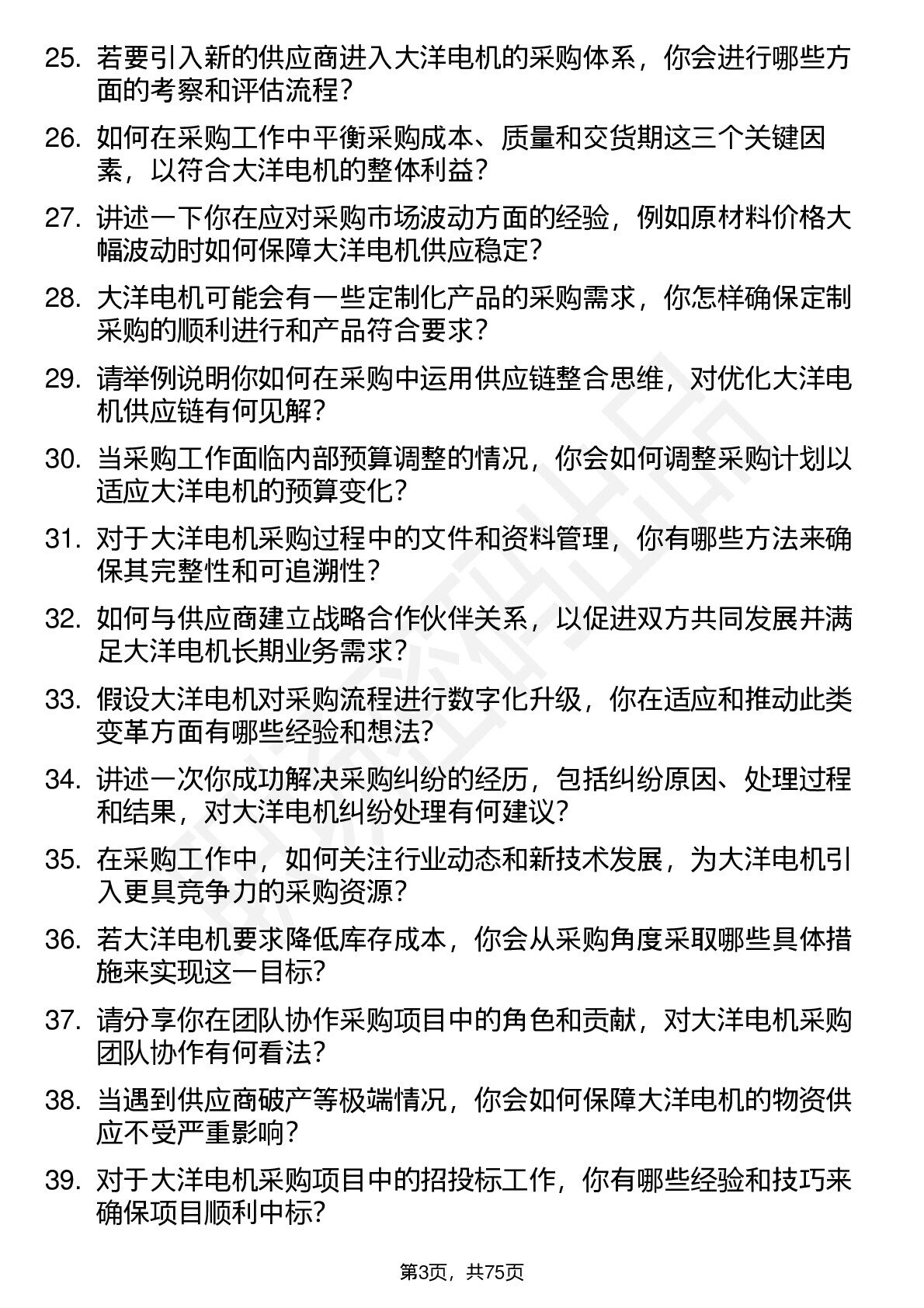 25. 若要引入新的供应商进入大洋电机的采购体系，你会进行哪些方面的考察和评估流程？

26. 如何在采购工作中平衡采购成本、质量和交货期这三个关键因素，以符合大洋电机的整体利益？

27. 讲述一下你在应对采购市场波动方面的经验，例如原材料价格大幅波动时如何保障大洋电机供应稳定？

28. 大洋电机可能会有一些定制化产品的采购需求，你怎样确保定制采购的顺利进行和产品符合要求？

29. 请举例说明你如何在采购中运用供应链整合思维，对优化大洋电机供应链有何见解？

30. 当采购工作面临内部预算调整的情况，你会如何调整采购计划以适应大洋电机的预算变化？

31. 对于大洋电机采购过程中的文件和资料管理，你有哪些方法来确保其完整性和可追溯性？

32. 如何与供应商建立战略合作伙伴关系，以促进双方共同发展并满足大洋电机长期业务需求？

33. 假设大洋电机对采购流程进行数字化升级，你在适应和推动此类变革方面有哪些经验和想法？

34. 讲述一次你成功解决采购纠纷的经历，包括纠纷原因、处理过程和结果，对大洋电机纠纷处理有何建议？

35. 在采购工作中，如何关注行业动态和新技术发展，为大洋电机引入更具竞争力的采购资源？

36. 若大洋电机要求降低库存成本，你会从采购角度采取哪些具体措施来实现这一目标？

37. 请分享你在团队协作采购项目中的角色和贡献，对大洋电机采购团队协作有何看法？

38. 当遇到供应商破产等极端情况，你会如何保障大洋电机的物资供应不受严重影响？

39. 对于大洋电机采购项目中的招投标工作，你有哪些经验和技巧来确保项目顺利中标？

第3页，共75页